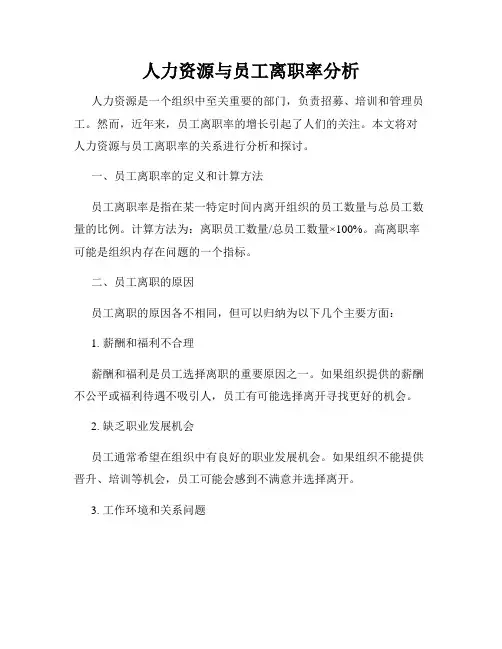 人力资源与员工离职率分析

人力资源是一个组织中至关重要的部门，负责招募、培训和管理员工。然而，近年来，员工离职率的增长引起了人们的关注。本文将对人力资源与员工离职率的关系进行分析和探讨。

一、员工离职率的定义和计算方法

员工离职率是指在某一特定时间内离开组织的员工数量与总员工数量的比例。计算方法为：离职员工数量/总员工数量×100%。高离职率可能是组织内存在问题的一个指标。

二、员工离职的原因

员工离职的原因各不相同，但可以归纳为以下几个主要方面：

1. 薪酬和福利不合理

薪酬和福利是员工选择离职的重要原因之一。如果组织提供的薪酬不公平或福利待遇不吸引人，员工有可能选择离开寻找更好的机会。

2. 缺乏职业发展机会

员工通常希望在组织中有良好的职业发展机会。如果组织不能提供晋升、培训等机会，员工可能会感到不满意并选择离开。

3. 工作环境和关系问题